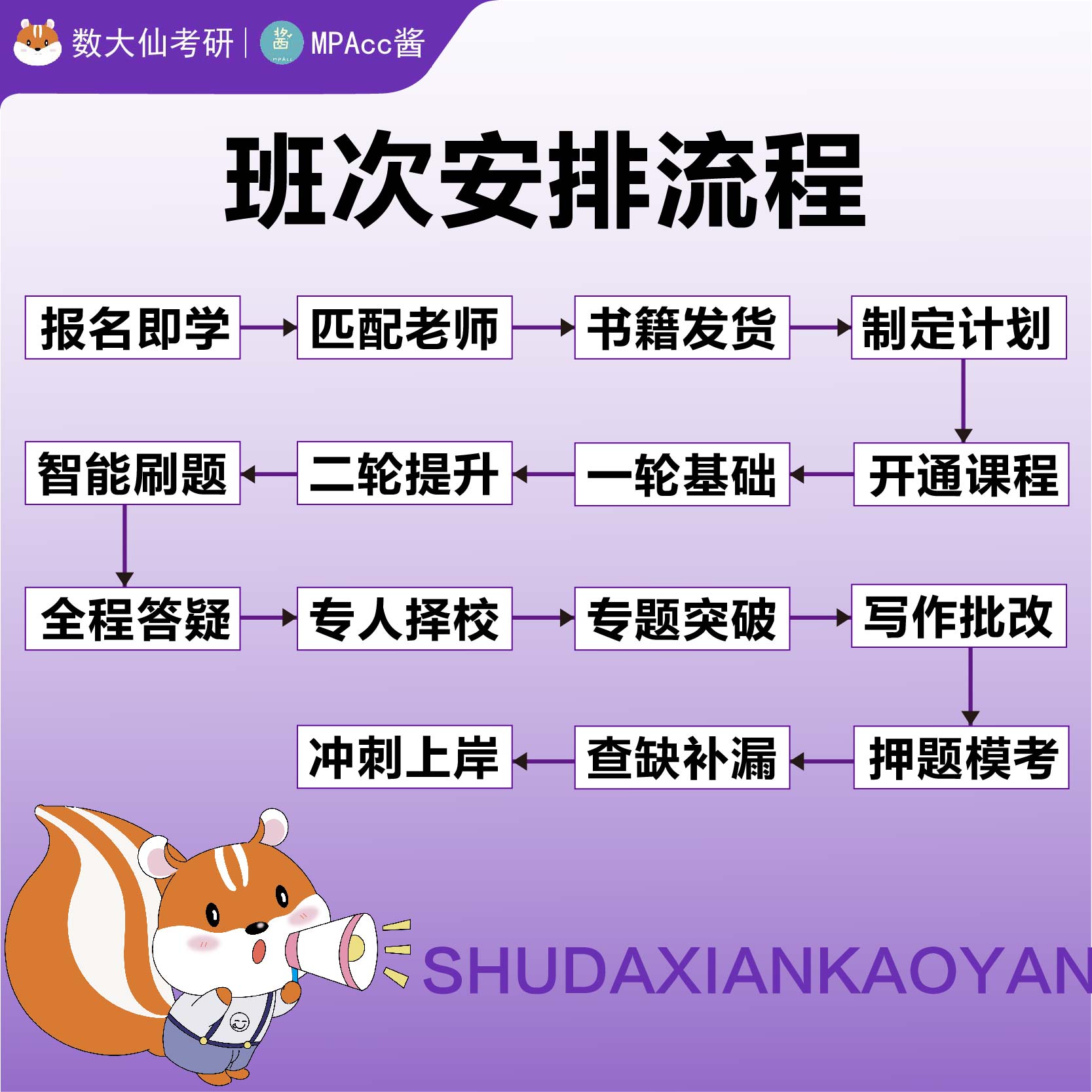 数大仙考研 | 酱 MPAcc MPAcc酱

班次安排流程

报名即学
匹配老师
书籍发货
制定计划
开通课程
一轮基础
二轮提升
智能刷题
全程答疑
专人择校
专题突破
写作批改
押题模考
查缺补漏
冲刺上岸

SHUDAXIANKAOYAN